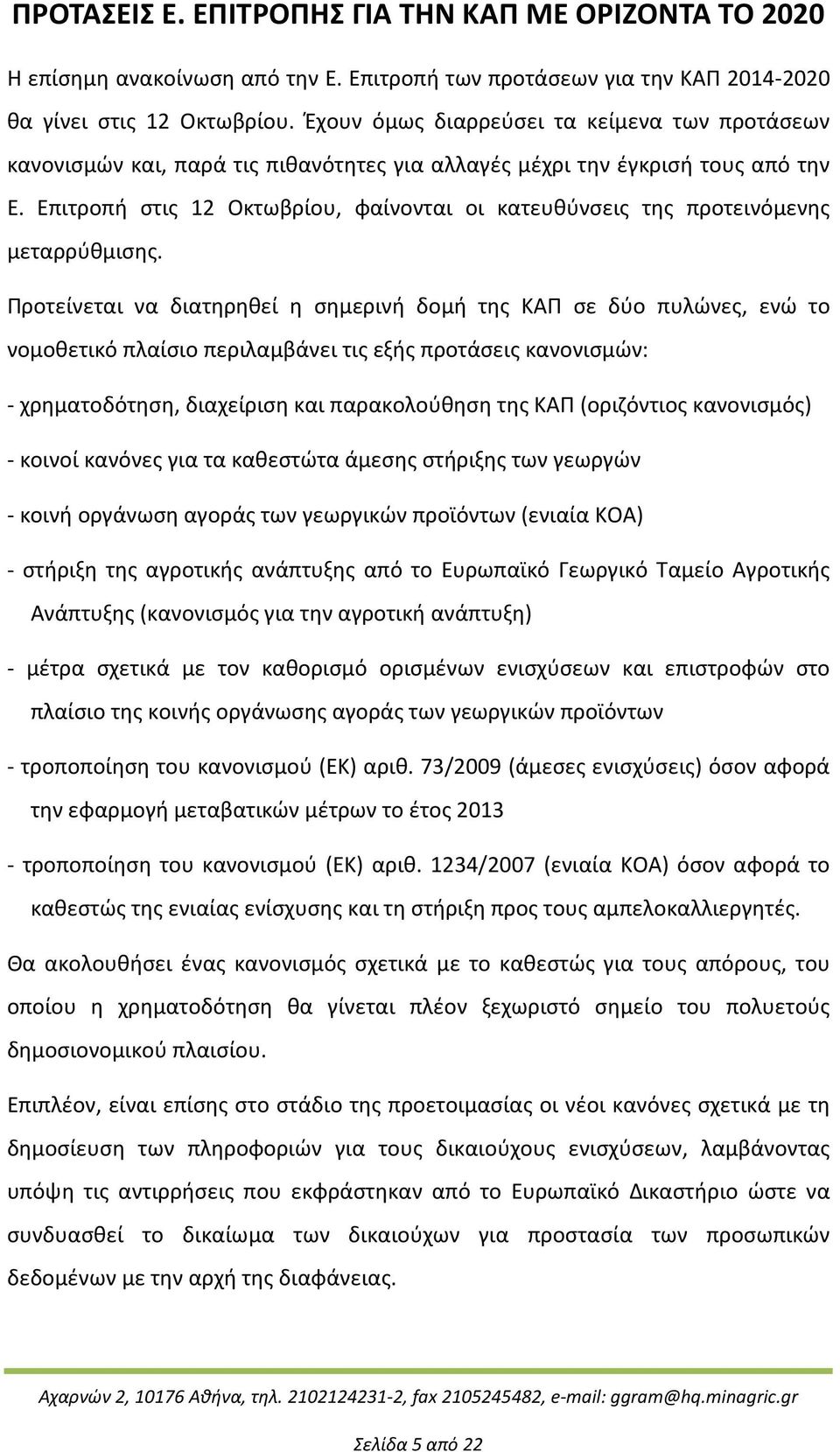 ΠΡΟΤΑΣΕΙΣ Ε. ΕΠΙΤΡΟΠΗΣ ΓΙΑ ΤΗΝ ΚΑΠ ΜΕ ΟΡΙΖΟΝΤΑ ΤΟ 2020

Η επίσημη ανακοίνωση από την Ε. Επιτροπή των προτάσεων για την ΚΑΠ 2014-2020 θα γίνει στις 12 Οκτωβρίου. Έχουν όμως διαρρεύσει τα κείμενα των προτάσεων κανονισμών και, παρά τις πιθανότητες για αλλαγές μέχρι την έγκρισή τους από την Ε. Επιτροπή στις 12 Οκτωβρίου, φαίνονται οι κατευθύνσεις της προτεινόμενης μεταρρύθμισης.

Προτείνεται να διατηρηθεί η σημερινή δομή της ΚΑΠ σε δύο πυλώνες, ενώ το νομοθετικό πλαίσιο περιλαμβάνει τις εξής προτάσεις κανονισμών:

- χρηματοδότηση, διαχείριση και παρακολούθηση της ΚΑΠ (οριζόντιος κανονισμός)

- κοινοί κανόνες για τα καθεστώτα άμεσης στήριξης των γεωργών

- κοινή οργάνωση αγοράς των γεωργικών προϊόντων (ενιαία ΚΟΑ)

- στήριξη της αγροτικής ανάπτυξης από το Ευρωπαϊκό Γεωργικό Ταμείο Αγροτικής Ανάπτυξης (κανονισμός για την αγροτική ανάπτυξη)

- μέτρα σχετικά με τον καθορισμό ορισμένων ενισχύσεων και επιστροφών στο πλαίσιο της κοινής οργάνωσης αγοράς των γεωργικών προϊόντων

- τροποποίηση του κανονισμού (ΕΚ) αριθ. 73/2009 (άμεσες ενισχύσεις) όσον αφορά την εφαρμογή μεταβατικών μέτρων το έτος 2013

- τροποποίηση του κανονισμού (ΕΚ) αριθ. 1234/2007 (ενιαία ΚΟΑ) όσον αφορά το καθεστώς της ενιαίας ενίσχυσης και τη στήριξη προς τους αμπελοκαλλιεργητές.

Θα ακολουθήσει ένας κανονισμός σχετικά με το καθεστώς για τους απόρους, του οποίου η χρηματοδότηση θα γίνεται πλέον ξεχωριστό σημείο του πολυετούς δημοσιονομικού πλαισίου.

Επιπλέον, είναι επίσης στο στάδιο της προετοιμασίας οι νέοι κανόνες σχετικά με τη δημοσίευση των πληροφοριών για τους δικαιούχους ενισχύσεων, λαμβάνοντας υπόψη τις αντιρρήσεις που εκφράστηκαν από το Ευρωπαϊκό Δικαστήριο ώστε να συνδυασθεί το δικαίωμα των δικαιούχων για προστασία των προσωπικών δεδομένων με την αρχή της διαφάνειας.

Αχαρνών 2, 10176 Αθήνα, τηλ. 2102124231-2, fax 2105245482, e-mail: ggram@hq.minagric.gr

Σελίδα 5 από 22